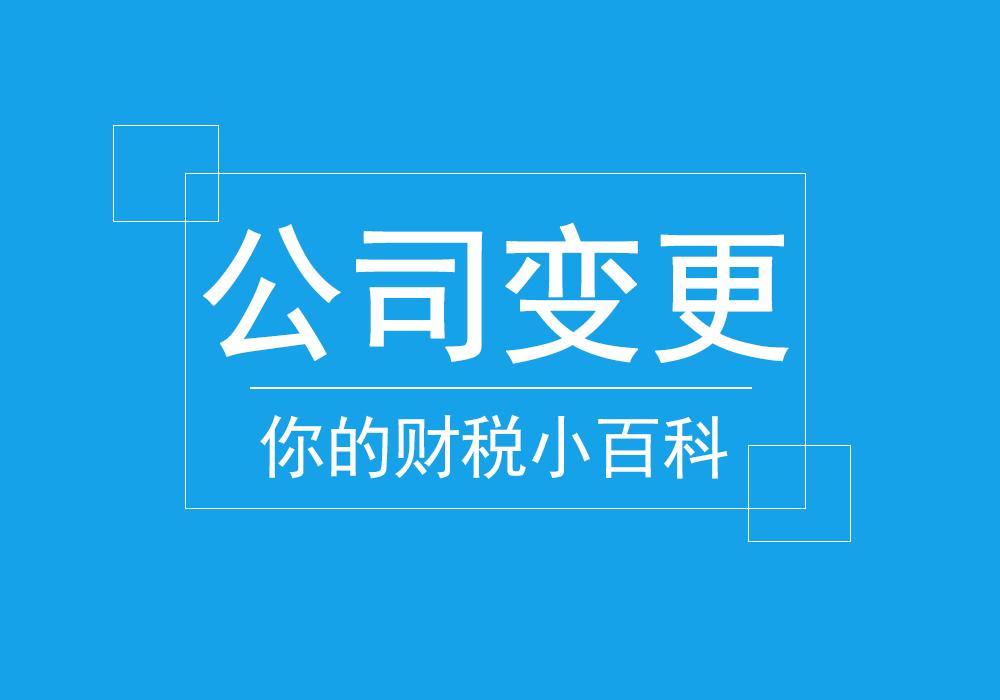 公司变更

你的财税小百科